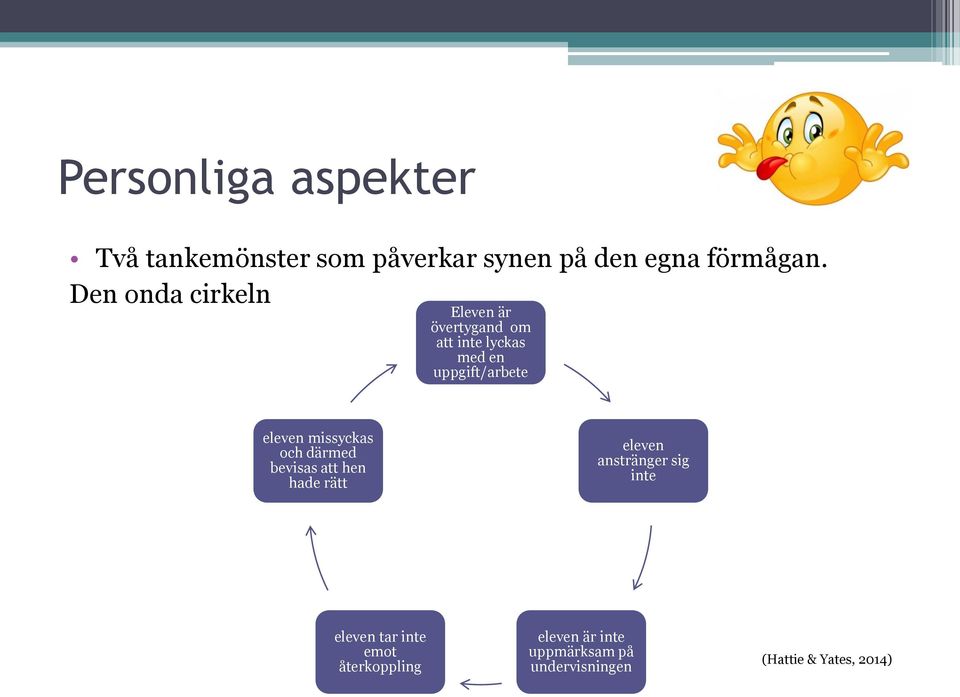 Personliga aspekter

• Två tankemönster som påverkar synen på den egna förmågan.

Den onda cirkeln

Eleven är övertygand om att inte lyckas med en uppgift/arbete

eleven anstränger sig inte

eleven är inte uppmärksam på undervisningen

eleven tar inte emot återkoppling

eleven missyckas och därmed bevisas att hen hade rätt

(Hattie & Yates, 2014)